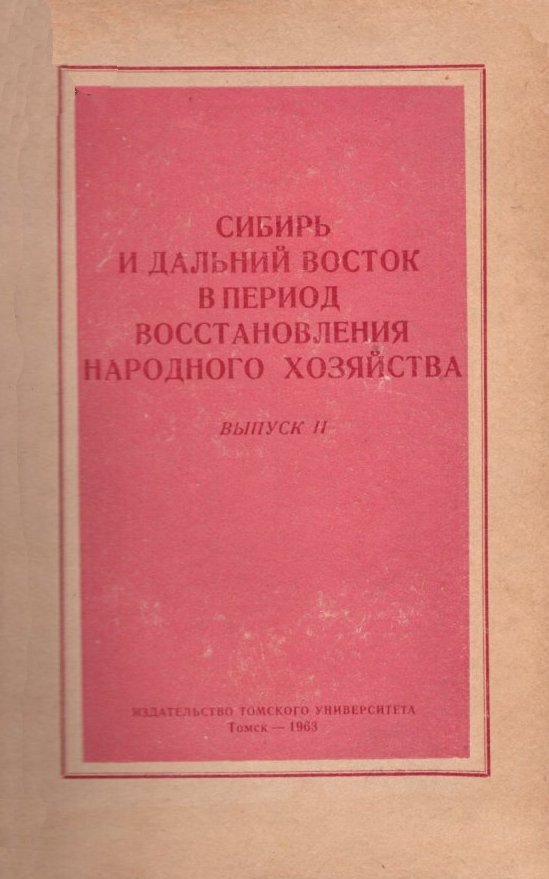 СИБИРЬ
И ДАЛЬНИЙ ВОСТОК
В ПЕРИОД
ВОССТАНОВЛЕНИЯ
НАРОДНОГО ХОЗЯЙСТВА

ВЫПУСК II

ИЗДАТЕЛЬСТВО ТОМСКОГО УНИВЕРСИТЕТА
Томск — 1963